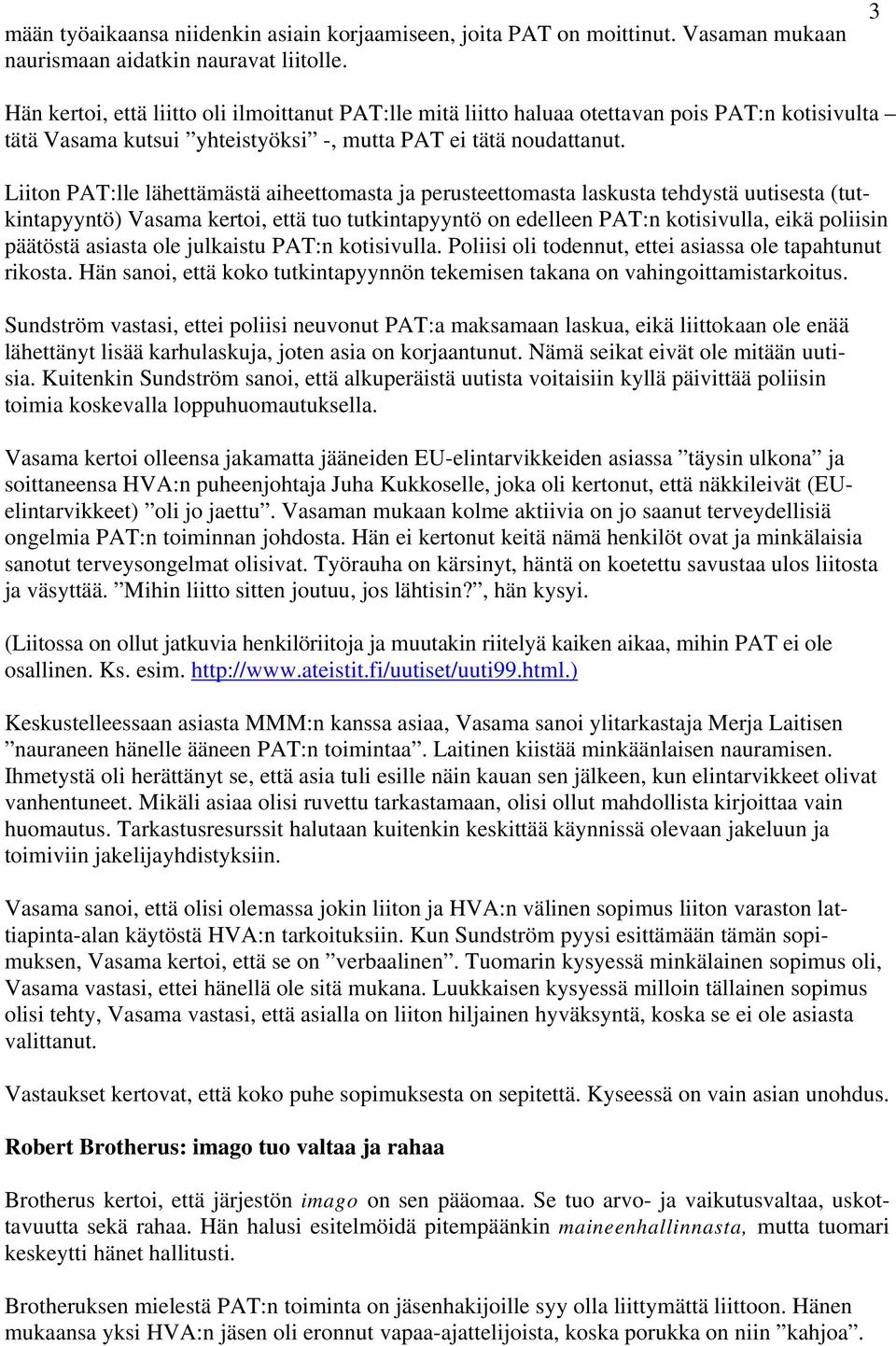 3

män työaikaansa niidenkin asiain korjaamiseen, joita PAT on moittinut. Vasaman mukaan naurismaan aidatkin nauravat liitolle.

Hän kertoi, että liitto oli ilmoittanut PAT:lle mitä liitto haluaa otettavan pois PAT:n kotisivulta – tätä Vasama kutsui ”yhteistyöksi” -, mutta PAT ei tätä noudattanut.

Liiton PAT:lle lähettämästä aiheettomasta ja perusteettomasta laskusta tehdystä uutisesta (tutkintapyyntö) Vasama kertoi, että tuo tutkintapyyntö on edelleen PAT:n kotisivulla, eikä poliisin päätöstä asiasta ole julkaistu PAT:n kotisivulla. Poliisi oli todennut, ettei asiassa ole tapahtunut rikosta. Hän sanoi, että koko tutkintapyynnön tekemisen takana on vahingoittamistarkoitus.

Sundström vastasi, ettei poliisi neuvonut PAT:a maksamaan laskua, eikä liittokaan ole enää lähettänyt lisää karhulaskuja, joten asia on korjaantunut. Nämä seikat eivät ole mitään uutisia. Kuitenkin Sundström sanoi, että alkuperäistä uutista voitaisiin kyllä päivittää poliisin toimia koskevalla loppuhuomautuksella.

Vasama kertoi olleensa jakamatta jääneiden EU-elintarvikkeiden asiassa ”täysin ulkona” ja soittaneensa HVA:n puheenjohtaja Juha Kukkoselle, joka oli kertonut, että näkkileivät (EU-elintarvikkeet) ”oli jo jaettu”. Vasaman mukaan kolme aktiivia on jo saanut terveydellisiä ongelmia PAT:n toiminnan johdosta. Hän ei kertonut keitä nämä henkilöt ovat ja minkälaisia sanotut terveysongelmat olisivat. Työrauha on kärsinyt, häntä on koetettu savustaa ulos liitosta ja väsyttää. ”Mihin liitto sitten joutuu, jos lähtisin?”, hän kysyi.

(Liitossa on ollut jatkuvia henkilöriitoja ja muutakin riitelyä kaiken aikaa, mihin PAT ei ole osallinen. Ks. esim. http://www.ateistit.fi/uutiset/uuti99.html.)

Keskustelleessaan asiasta MMM:n kanssa asiaa, Vasama sanoi ylitarkastaja Merja Laitisen ”nauraneen hänelle ääneen PAT:n toimintaa”. Laitinen kiistää minkäänlaisen nauramisen. Ihmetystä oli herättänyt se, että asia tuli esille näin kauan sen jälkeen, kun elintarvikkeet olivat vanhentuneet. Mikäli asiaa olisi ruvettu tarkastamaan, olisi ollut mahdollista kirjoittaa vain huomautus. Tarkastusresurssit halutaan kuitenkin keskittää käynnissä olevaan jakeluun ja toimiviin jakelijayhdistyksiin.

Vasama sanoi, että olisi olemassa jokin liiton ja HVA:n välinen sopimus liiton varaston lattiapinta-alan käytöstä HVA:n tarkoituksiin. Kun Sundström pyysi esittämään tämän sopimuksen, Vasama kertoi, että se on ”verbaalinen”. Tuomarin kysyessä minkälainen sopimus oli, Vasama vastasi, ettei hänellä ole sitä mukana. Luukkaisen kysyessä milloin tällainen sopimus olisi tehty, Vasama vastasi, että asialla on liiton hiljainen hyväksyntä, koska se ei ole asiasta valittanut.

Vastaukset kertovat, että koko puhe sopimuksesta on sepitettä. Kyseessä on vain asian unohdus.

Robert Brotherus: imago tuo valtaa ja rahaa

Brotherus kertoi, että järjestön imago on sen pääomaa. Se tuo arvo- ja vaikutusvaltaa, uskottavuutta sekä rahaa. Hän halusi esitelmöidä pitempäänkin maineenhallinnasta, mutta tuomari keskeytti hänet hallitusti.

Brotheruksen mielestä PAT:n toiminta on jäsenhakijoille syy olla liittymättä liittoon. Hänen mukaansa yksi HVA:n jäsen oli eronnut vapaa-ajattelijoista, koska porukka on niin ”kahjoa”.